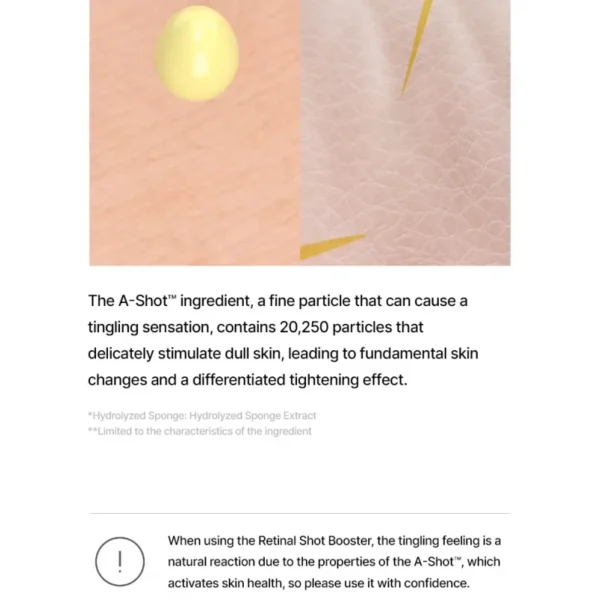 The A-Shot™ ingredient, a fine particle that can cause a tingling sensation, contains 20,250 particles that delicately stimulate dull skin, leading to fundamental skin changes and a differentiated tightening effect.

*Hydrolyzed Sponge: Hydrolyzed Sponge Extract
**Limited to the characteristics of the ingredient

!

When using the Retinal Shot Booster, the tingling feeling is a natural reaction due to the properties of the A-Shot™, which activates skin health, so please use it with confidence.